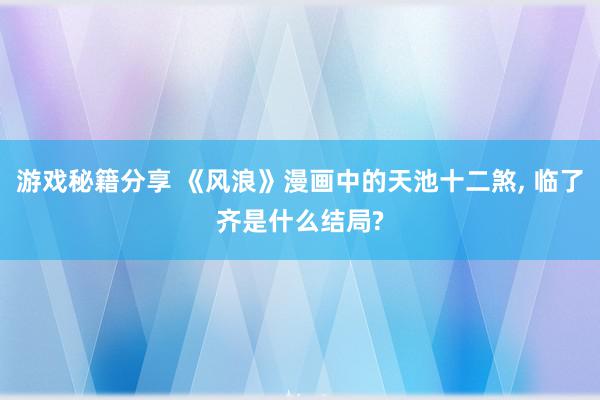 游戏秘籍分享 《风浪》漫画中的天池十二煞, 临了齐是什么结局?